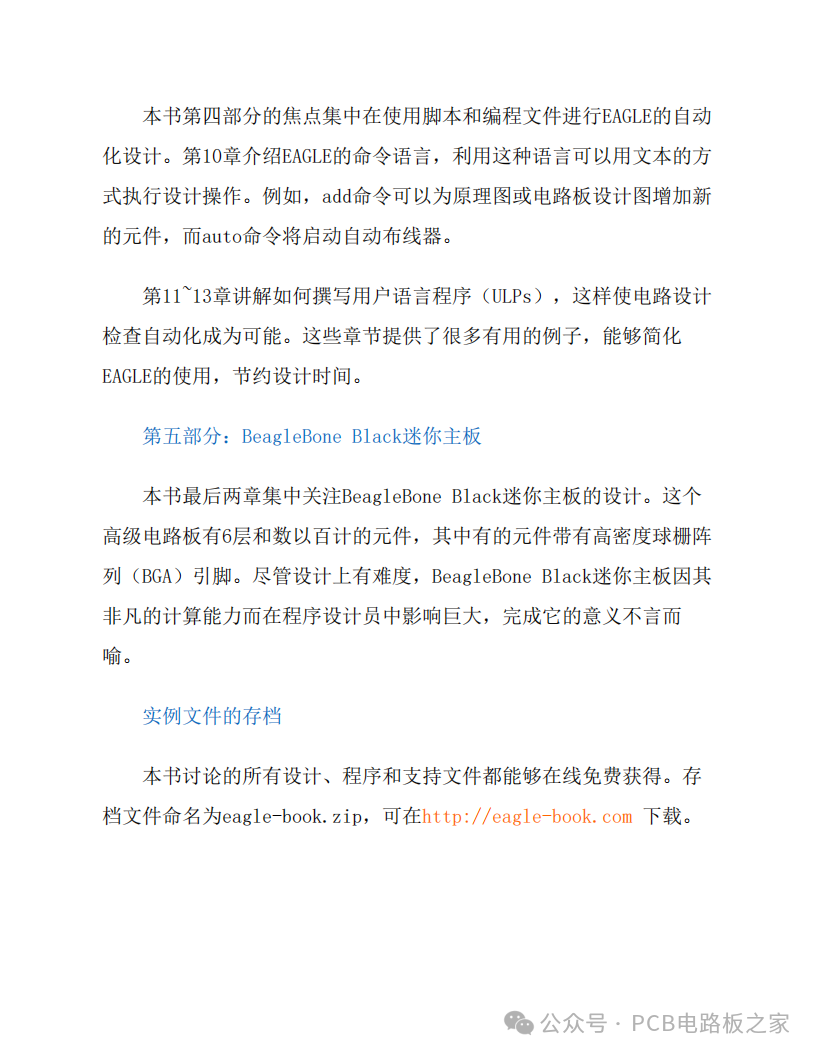 本书第四部分的焦点集中在使用脚本和编程文件进行EAGLE的自动化设计。第10章介绍EAGLE的命令语言，利用这种语言可以用文本的方式执行设计操作。例如，add命令可以为原理图或电路板设计图增加新的元件，而auto命令将启动自动布线器。

第11~13章讲解如何撰写用户语言程序（ULPs），这样使电路设计检查自动化成为可能。这些章节提供了很多有用的例子，能够简化EAGLE的使用，节约设计时间。

第五部分：BeagleBone Black迷你主板

本书最后两章集中关注BeagleBone Black迷你主板的设计。这个高级电路板有6层和数以百计的元件，其中有的元件带有高密度球栅阵列（BGA）引脚。尽管设计上有难度，BeagleBone Black迷你主板因其非凡的计算能力而在程序设计员中影响巨大，完成它的意义不言而喻。

实例文件的存档

本书讨论的所有设计、程序和支持文件都能够在线免费获得。存档文件命名为eagle-book.zip，可在http://eagle-book.com 下载。

公众号 · PCB电路板之家